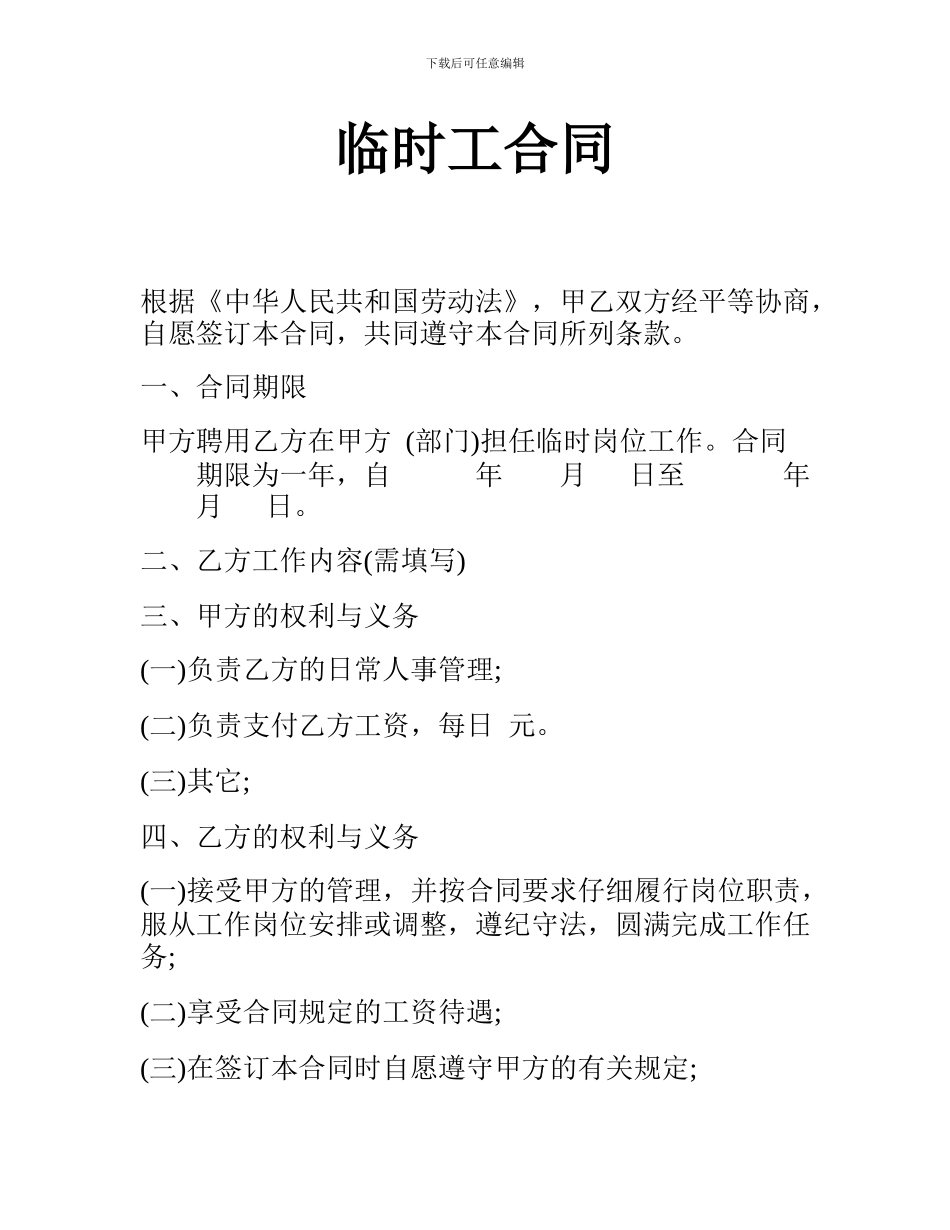 下载后可任意编辑

临时工合同

根据《中华人民共和国劳动法》，甲乙双方经平等协商，自愿签订本合同，共同遵守本合同所列条款。

一、合同期限

甲方聘用乙方在甲方 (部门)担任临时岗位工作。合同期限为一年，自 年 月 日至 年 月 日。

二、乙方工作内容(需填写)

三、甲方的权利与义务

(一)负责乙方的日常人事管理;

(二)负责支付乙方工资，每日 元。

(三)其它;

四、乙方的权利与义务

(一)接受甲方的管理，并按合同要求仔细履行岗位职责，服从工作岗位安排或调整，遵纪守法，圆满完成工作任务;

(二)享受合同规定的工资待遇;

(三)在签订本合同时自愿遵守甲方的有关规定;